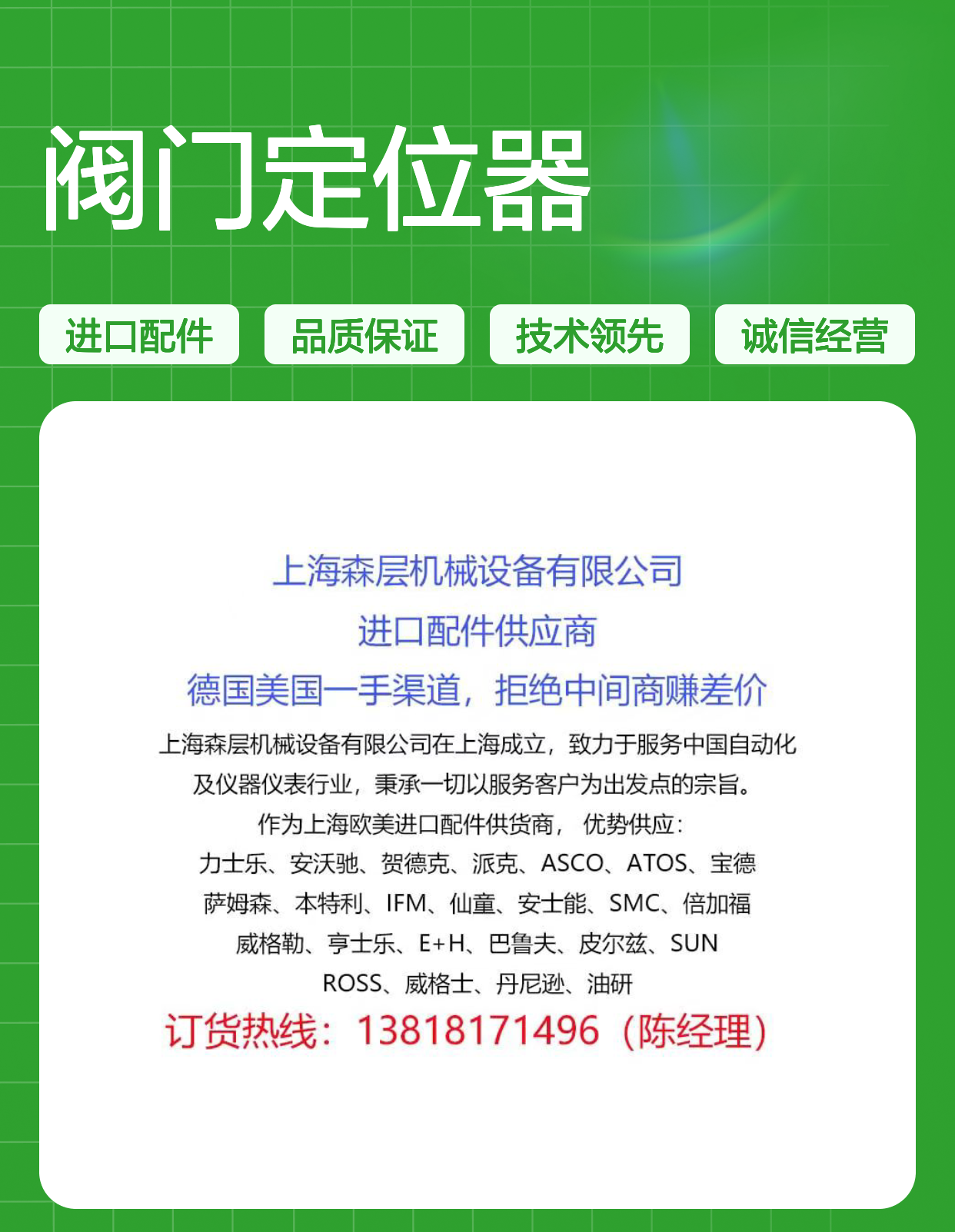 阀门定位器

进口配件

品质保证

技术领先

诚信经营

上海森层机械设备有限公司

进口配件供应商

德国美国一手渠道，拒绝中间商赚差价

上海森层机械设备有限公司在上海成立，致力于服务中国自动化及仪器仪表行业，秉承一切以服务客户为出发点的宗旨。

作为上海欧美进口配件供货商， 优势供应：

力士乐、安沃驰、贺德克、派克、ASCO、ATOS、宝德

萨姆森、本特利、IFM、仙童、安士能、SMC、倍加福

威格勒、亨士乐、E+H、巴鲁夫、皮尔兹、SUN

ROSS、威格士、丹尼逊、油研

订货热线：13818171496（陈经理）